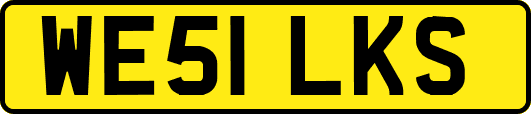 WE51 LKS